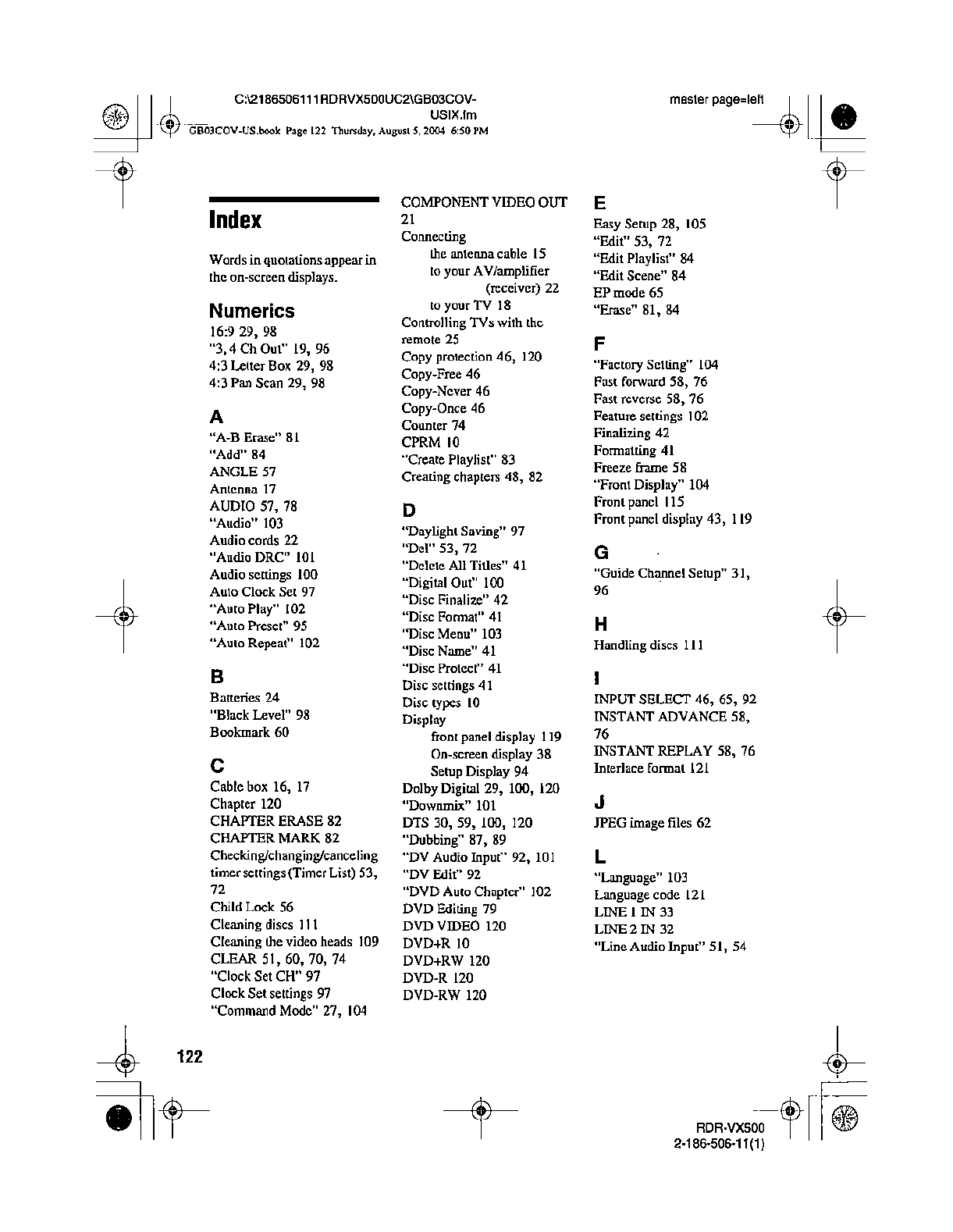 C:\2186506111RDRVX500UC2\GB03COV-USIX.fm

master page=left

GB03COV-US.book Page 122 Thursday, August 5, 2004 6:50 PM

Index

Words in quotations appear in the on-screen displays.

Numerics
16:9 29, 98
"3, 4 Ch Out" 19, 96
4:3 Letter Box 29, 98
4:3 Pan Scan 29, 98

A
"A-B Erase" 81
"Add" 84
ANGLE 57
Antenna 17
AUDIO 57, 78
"Audio" 103
Audio cords 22
"Audio DRC" 101
Audio settings 100
Auto Clock Set 97
"Auto Play" 102
"Auto Preset" 95
"Auto Repeat" 102

B
Batteries 24
"Black Level" 98
Bookmark 60

C
Cable box 16, 17
Chapter 120
CHAPTER ERASE 82
CHAPTER MARK 82
Checking/changing/canceling timer settings (Timer List) 53, 72
Child Lock 56
Cleaning discs 111
Cleaning the video heads 109
CLEAR 51, 60, 70, 74
"Clock Set CH" 97
Clock Set settings 97
"Command Mode" 27, 104

COMPONENT VIDEO OUT 21
Connecting
the antenna cable 15
to your AV/amplifier (receiver) 22
to your TV 18
Controlling TVs with the remote 25
Copy protection 46, 120
Copy-Free 46
Copy-Never 46
Copy-Once 46
Counter 74
CPRM 10
"Create Playlist" 83
Creating chapters 48, 82

D
"Daylight Saving" 97
"Del" 53, 72
"Delete All Titles" 41
"Digital Out" 100
"Disc Finalize" 42
"Disc Format" 41
"Disc Menu" 103
"Disc Name" 41
"Disc Protect" 41
Disc settings 41
Disc types 10
Display
front panel display 119
On-screen display 38
Setup Display 94
Dolby Digital 29, 100, 120
"Downmix" 101
DTS 30, 59, 100, 120
"Dubbing" 87, 89
"DV Audio Input" 92, 101
"DV Edit" 92
"DVD Auto Chapter" 102
DVD Editing 79
DVD VIDEO 120
DVD+R 10
DVD+RW 120
DVD-R 120
DVD-RW 120

E
Easy Setup 28, 105
"Edit" 53, 72
"Edit Playlist" 84
"Edit Scene" 84
EP mode 65
"Erase" 81, 84

F
"Factory Setting" 104
Fast forward 58, 76
Fast reverse 58, 76
Feature settings 102
Finalizing 42
Formatting 41
Freeze frame 58
"Front Display" 104
Front panel 115
Front panel display 43, 119

G
"Guide Channel Setup" 31, 96

H
Handling discs 111

I
INPUT SELECT 46, 65, 92
INSTANT ADVANCE 58, 76
INSTANT REPLAY 58, 76
Interlace format 121

J
JPEG image files 62

L
"Language" 103
Language code 121
LINE 1 IN 33
LINE 2 IN 32
"Line Audio Input" 51, 54

122

RDR-VX500
2-186-506-11(1)